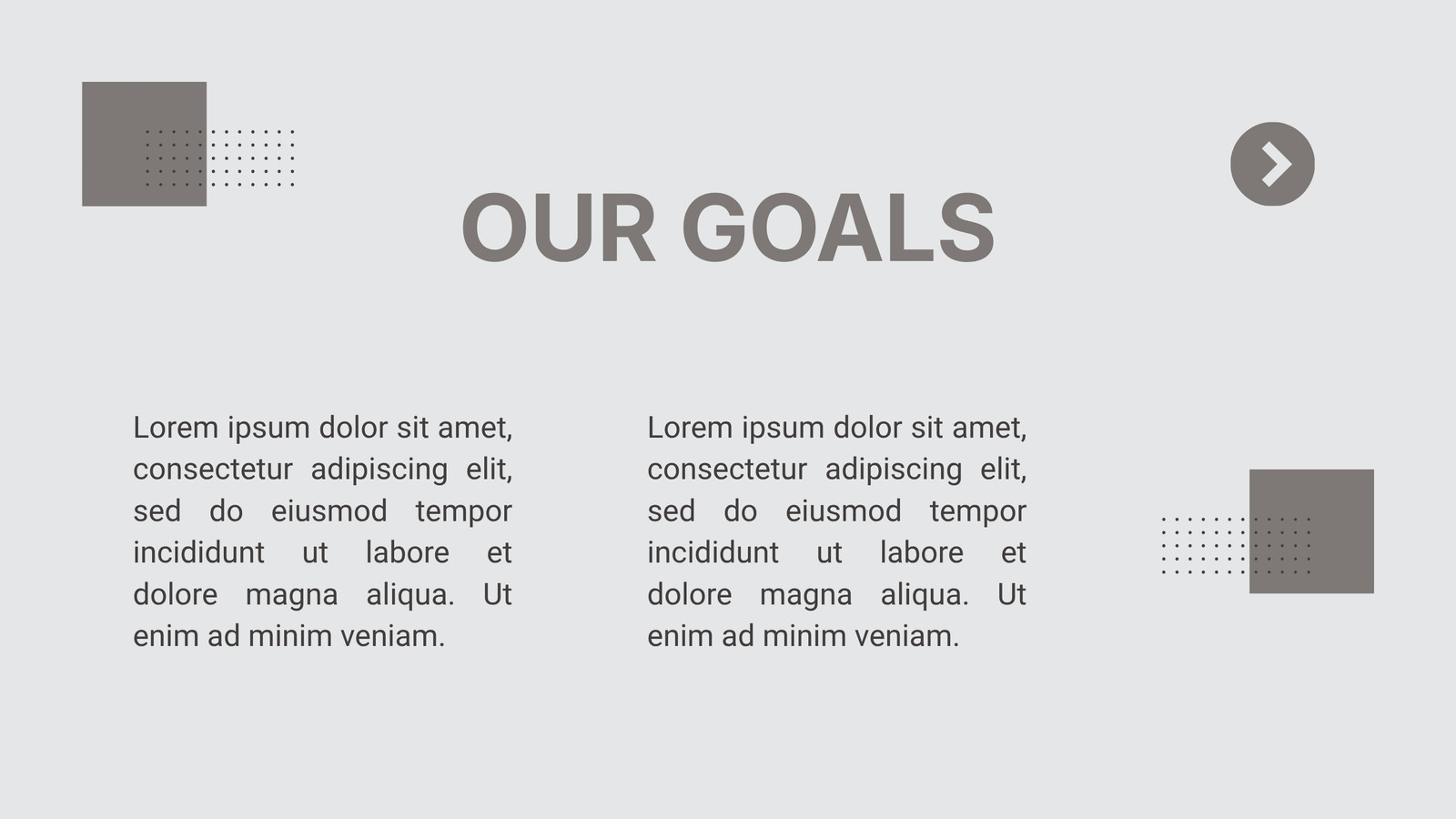 OUR GOALS

Lorem ipsum dolor sit amet, consectetur adipiscing elit, sed do eiusmod tempor incididunt ut labore et dolore magna aliqua. Ut enim ad minim veniam.

Lorem ipsum dolor sit amet, consectetur adipiscing elit, sed do eiusmod tempor incididunt ut labore et dolore magna aliqua. Ut enim ad minim veniam.